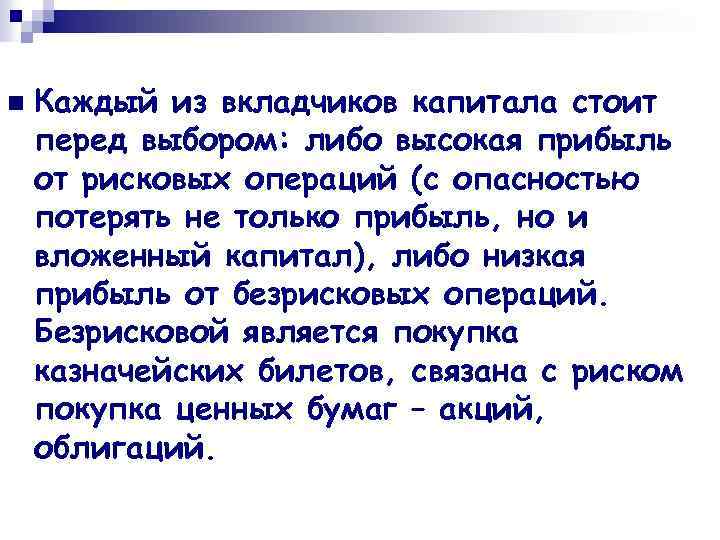 Каждый из вкладчиков капитала стоит перед выбором: либо высокая прибыль от рисковых операций (с опасностью потерять не только прибыль, но и вложенный капитал), либо низкая прибыль от безрисковых операций. Безрисковой является покупка казначейских билетов, связана с риском покупка ценных бумаг – акций, облигаций.